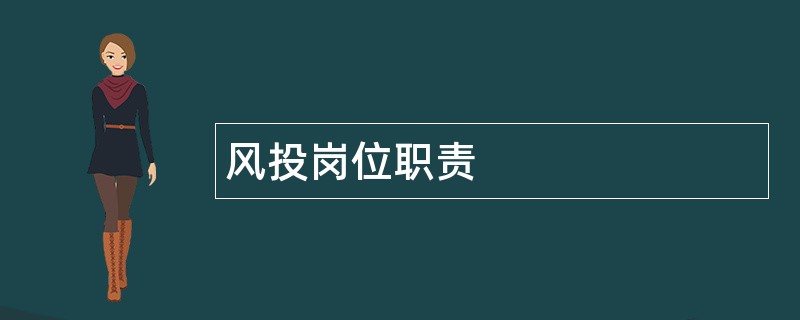 风投岗位职责